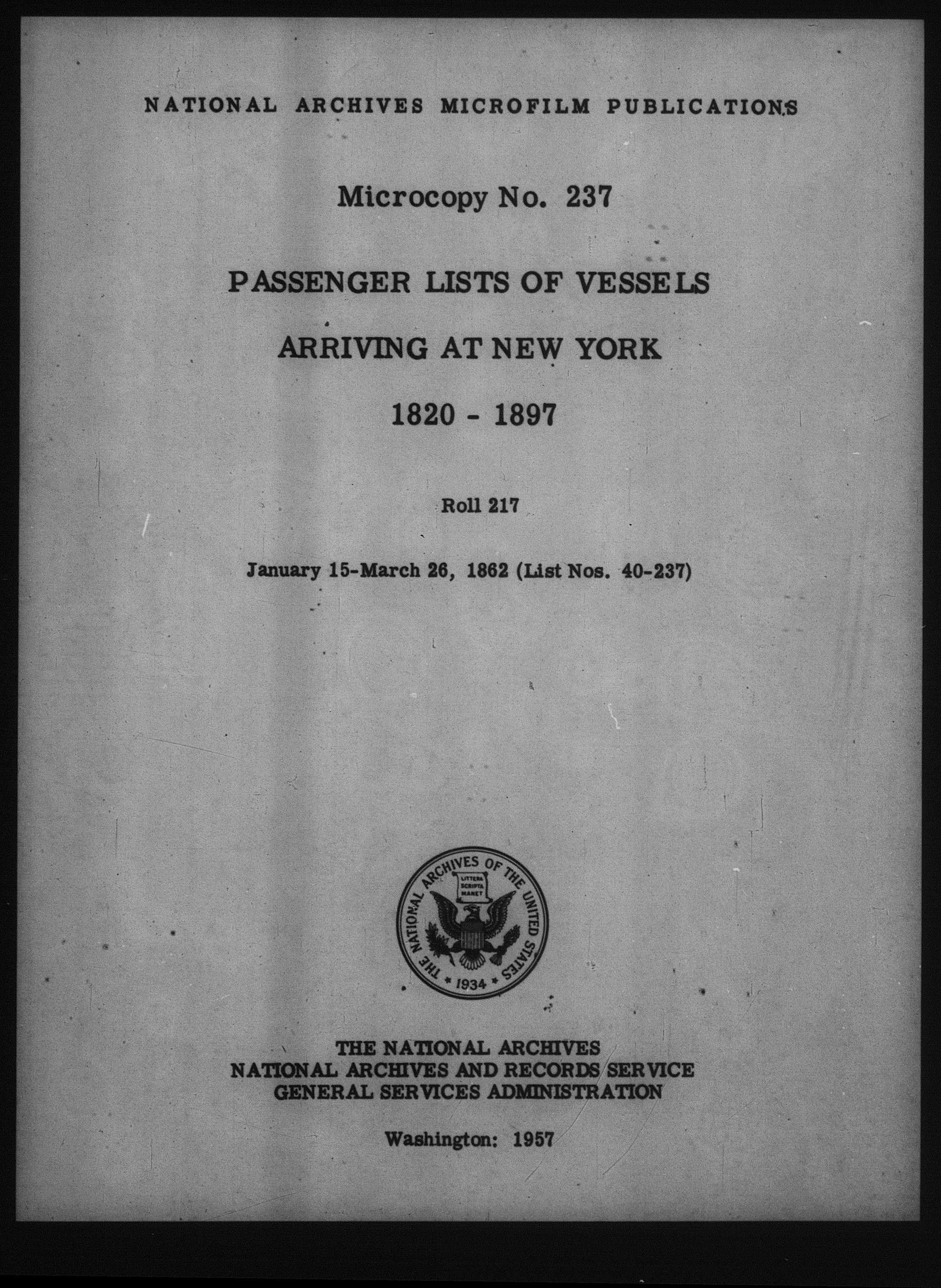 NATIONAL ARCHIVES MICROFILM PUBLICATIONS

Microcopy No. 237

PASSENGER LISTS OF VESSELS

ARRIVING AT NEW YORK

1820 - 1897

Roll 217

January 15-March 26, 1862 (List Nos. 40-237)

THE NATIONAL ARCHIVES OF THE UNITED STATES

LITTERA SCRIPTA MANET

1934

THE NATIONAL ARCHIVES
NATIONAL ARCHIVES AND RECORDS SERVICE
GENERAL SERVICES ADMINISTRATION

Washington: 1957